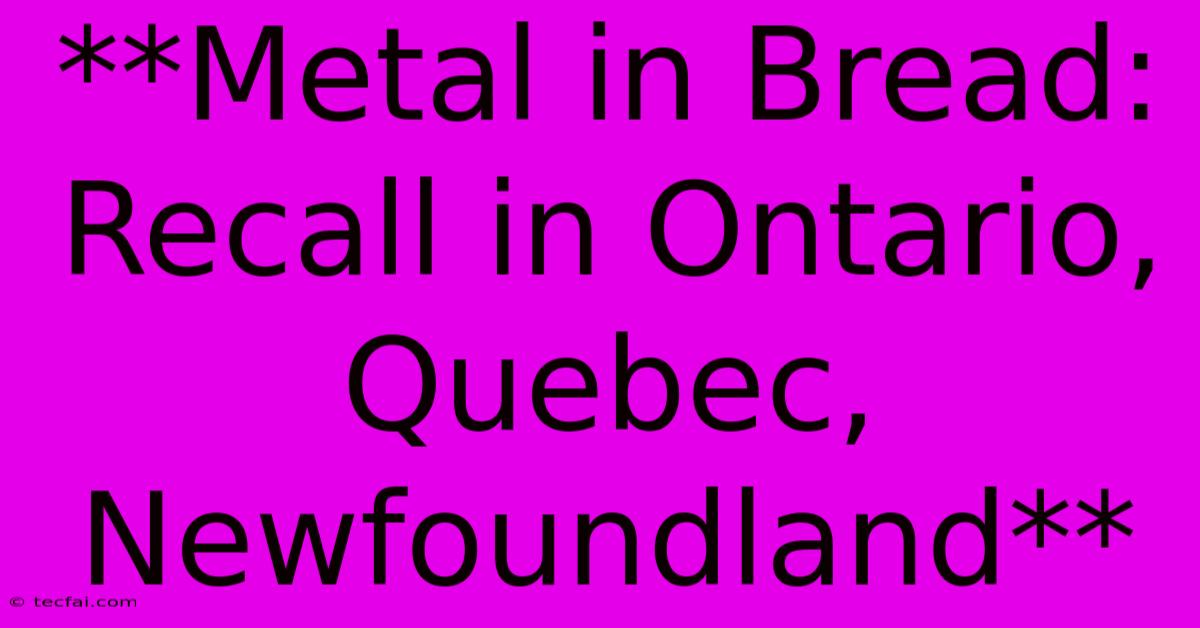 **Metal in Bread: Recall in Ontario, Quebec, Newfoundland**

© tecfai.com